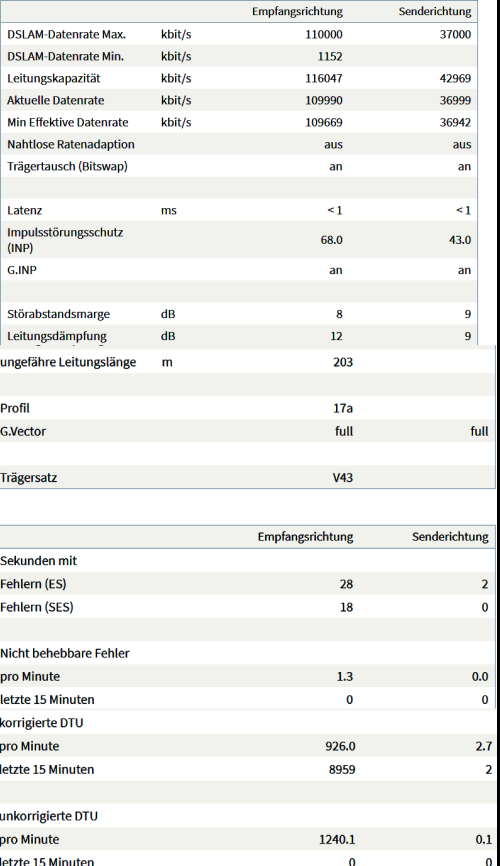 | | | Empfangsrichtung | Senderichtung |
|---|---|---|---|
| DSLAM-Datenrate Max. | kbit/s | 110000 | 37000 |
| DSLAM-Datenrate Min. | kbit/s | 1152 | |
| Leitungskapazität | kbit/s | 116047 | 42969 |
| Aktuelle Datenrate | kbit/s | 109990 | 36999 |
| Min Effektive Datenrate | kbit/s | 109669 | 36942 |
| Nahtlose Ratenadaption | | aus | aus |
| Trägertausch (Bitswap) | | an | an |
| | | | |
| Latenz | ms | < 1 | < 1 |
| Impulsstörungsschutz (INP) | | 68.0 | 43.0 |
| G.INP | | an | an |
| | | | |
| Störabstandsmarge | dB | 8 | 9 |
| Leitungsdämpfung | dB | 12 | 9 |
| ungefähre Leitungslänge | m | 203 | |
| | | | |
| Profil | | 17a | |
| G.Vector | | full | full |
| | | | |
| Trägersatz | | V43 | |

| | Empfangsrichtung | Senderichtung |
|---|---|---|
| Sekunden mit | | |
| Fehlern (ES) | 28 | 2 |
| Fehlern (SES) | 18 | 0 |
| | | |
| Nicht behebbare Fehler | | |
| pro Minute | 1.3 | 0.0 |
| letzte 15 Minuten | 0 | 0 |
| korrigierte DTU | | |
| pro Minute | 926.0 | 2.7 |
| letzte 15 Minuten | 8959 | 2 |
| | | |
| unkorrigierte DTU | | |
| pro Minute | 1240.1 | 0.1 |
| letzte 15 Minuten | 0 | 0 |